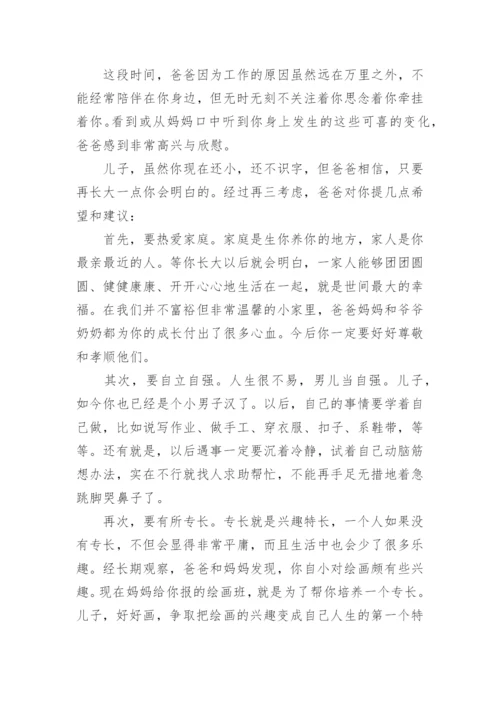 这段时间，爸爸因为工作的原因虽然远在万里之外，不能经常陪伴在你身边，但无时无刻不关注着你思念着你牵挂着你。看到或从妈妈口中听到你身上发生的这些可喜的变化，爸爸感到非常高兴与欣慰。

儿子，虽然你现在还小，还不识字，但爸爸相信，只要再长大一点你会明白的。经过再三考虑，爸爸对你提几点希望和建议：

首先，要热爱家庭。家庭是生你养你的地方，家人是你最亲最近的人。等你长大以后就会明白，一家人能够团团圆圆、健健康康、开开心心地生活在一起，就是世间最大的幸福。在我们并不富裕但非常温馨的小家里，爸爸妈妈和爷爷奶奶都为你的成长付出了很多心血。今后你一定要好好尊敬和孝顺他们。

其次，要自立自强。人生很不易，男儿当自强。儿子，如今你也已经是个小男子汉了。以后，自己的事情要学着自己做，比如说写作业、做手工、穿衣服、扣子、系鞋带，等等。还有就是，以后遇事一定要沉着冷静，试着自己动脑筋想办法，实在不行就找人求助帮忙，不能再手足无措地着急跳脚哭鼻子了。

再次，要有所专长。专长就是兴趣特长，一个人如果没有专长，不但会显得非常平庸，而且生活中也会少了很多乐趣。经长期观察，爸爸和妈妈发现，你自小对绘画颇有些兴趣。现在妈妈给你报的绘画班，就是为了帮你培养一个专长。儿子，好好画，争取把绘画的兴趣变成自己人生的第一个特